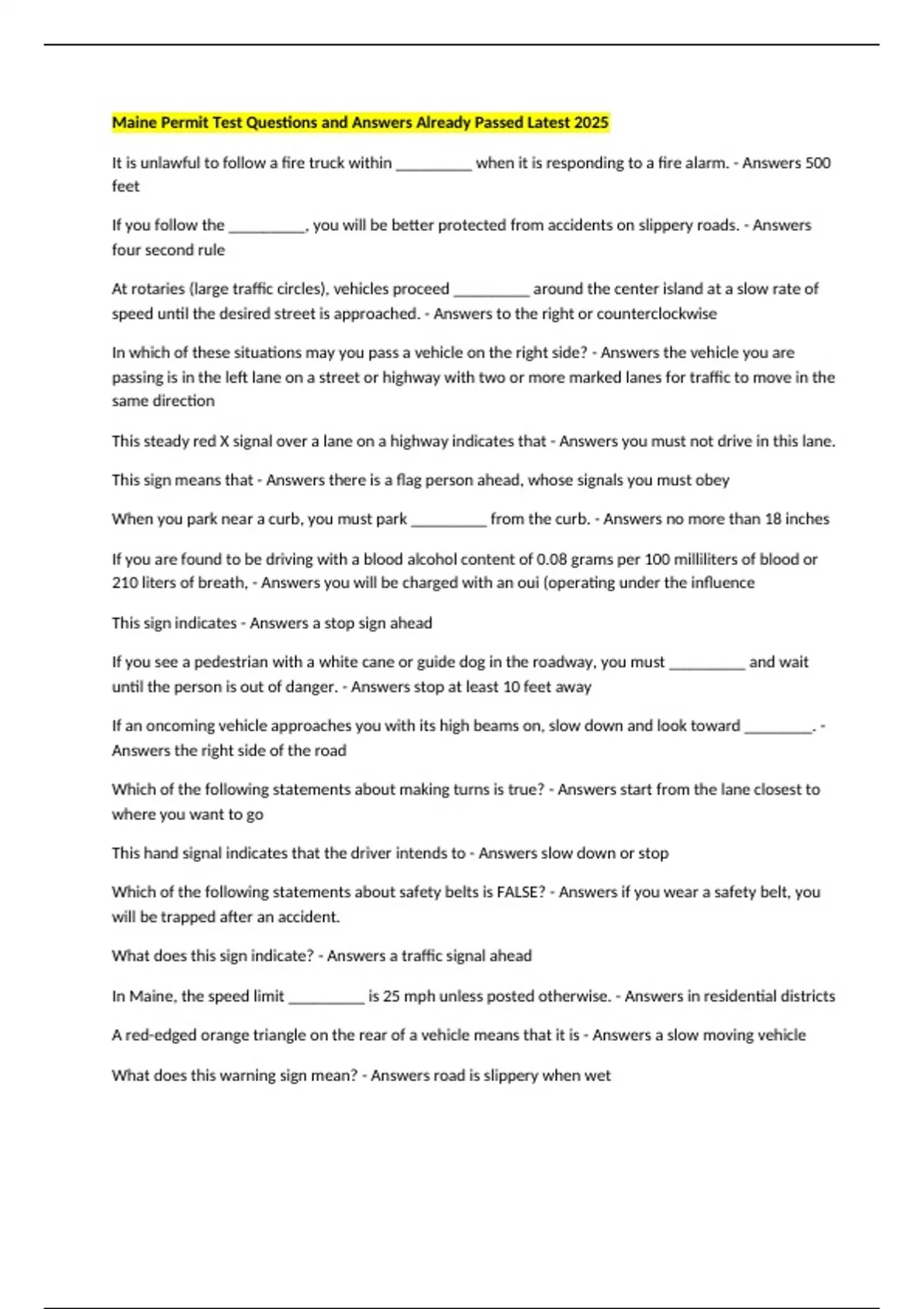 Maine Permit Test Questions and Answers Already Passed Latest 2025

It is unlawful to follow a fire truck within ____ when it is responding to a fire alarm. - Answers 500 feet

If you follow the ____, you will be better protected from accidents on slippery roads. - Answers four second rule

At rotaries (large traffic circles), vehicles proceed ____ around the center island at a slow rate of speed until the desired street is approached. - Answers to the right or counterclockwise

In which of these situations may you pass a vehicle on the right side? - Answers the vehicle you are passing is in the left lane on a street or highway with two or more marked lanes for traffic to move in the same direction

This steady red X signal over a lane on a highway indicates that - Answers you must not drive in this lane.

This sign means that - Answers there is a flag person ahead, whose signals you must obey

When you park near a curb, you must park ____ from the curb. - Answers no more than 18 inches

If you are found to be driving with a blood alcohol content of 0.08 grams per 100 milliliters of blood or 210 liters of breath, - Answers you will be charged with an oui (operating under the influence

This sign indicates - Answers a stop sign ahead

If you see a pedestrian with a white cane or guide dog in the roadway, you must ____ and wait until the person is out of danger. - Answers stop at least 10 feet away

If an oncoming vehicle approaches you with its high beams on, slow down and look toward ____. - Answers the right side of the road

Which of the following statements about making turns is true? - Answers start from the lane closest to where you want to go

This hand signal indicates that the driver intends to - Answers slow down or stop

Which of the following statements about safety belts is FALSE? - Answers if you wear a safety belt, you will be trapped after an accident.

What does this sign indicate? - Answers a traffic signal ahead

In Maine, the speed limit ____ is 25 mph unless posted otherwise. - Answers in residential districts

A red-edged orange triangle on the rear of a vehicle means that it is - Answers a slow moving vehicle

What does this warning sign mean? - Answers road is slippery when wet